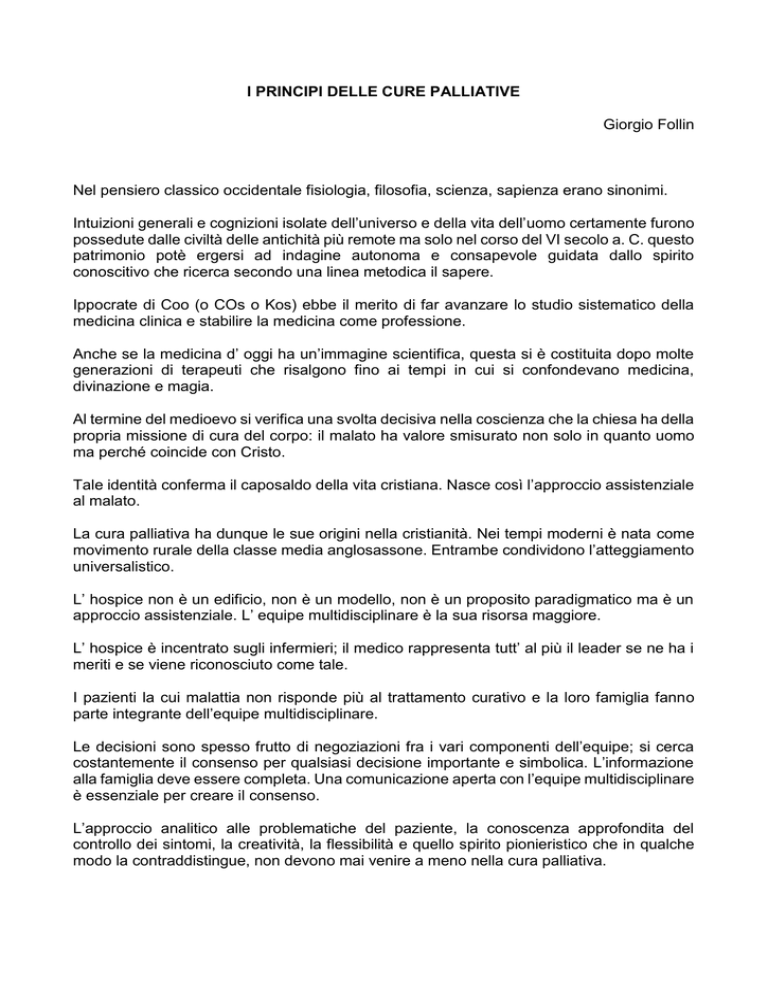 I PRINCIPI DELLE CURE PALLIATIVE

Giorgio Follin

Nel pensiero classico occidentale fisiologia, filosofia, scienza, sapienza erano sinonimi.

Intuizioni generali e cognizioni isolate dell'universo e della vita dell'uomo certamente furono possedute dalle civiltà delle antichità più remote ma solo nel corso del VI secolo a. C. questo patrimonio potè ergersi ad indagine autonoma e consapevole guidata dallo spirito conoscitivo che ricerca secondo una linea metodica il sapere.

Ippocrate di Coo (o COs o Kos) ebbe il merito di far avanzare lo studio sistematico della medicina clinica e stabilire la medicina come professione.

Anche se la medicina d' oggi ha un'immagine scientifica, questa si è costituita dopo molte generazioni di terapeuti che risalgono fino ai tempi in cui si confondevano medicina, divinazione e magia.

Al termine del medioevo si verifica una svolta decisiva nella coscienza che la chiesa ha della propria missione di cura del corpo: il malato ha valore smisurato non solo in quanto uomo ma perché coincide con Cristo.

Tale identità conferma il caposaldo della vita cristiana. Nasce così l'approccio assistenziale al malato.

La cura palliativa ha dunque le sue origini nella cristianità. Nei tempi moderni è nata come movimento rurale della classe media anglosassone. Entrambe condividono l'atteggiamento universalistico.

L' hospice non è un edificio, non è un modello, non è un proposito paradigmatico ma è un approccio assistenziale. L' equipe multidisciplinare è la sua risorsa maggiore.

L' hospice è incentrato sugli infermieri; il medico rappresenta tutt' al più il leader se ne ha i meriti e se viene riconosciuto come tale.

I pazienti la cui malattia non risponde più al trattamento curativo e la loro famiglia fanno parte integrante dell'equipe multidisciplinare.

Le decisioni sono spesso frutto di negoziazioni fra i vari componenti dell'equipe; si cerca costantemente il consenso per qualsiasi decisione importante e simbolica. L'informazione alla famiglia deve essere completa. Una comunicazione aperta con l'equipe multidisciplinare è essenziale per creare il consenso.

L'approccio analitico alle problematiche del paziente, la conoscenza approfondita del controllo dei sintomi, la creatività, la flessibilità e quello spirito pionieristico che in qualche modo la contraddistingue, non devono mai venire a meno nella cura palliativa.